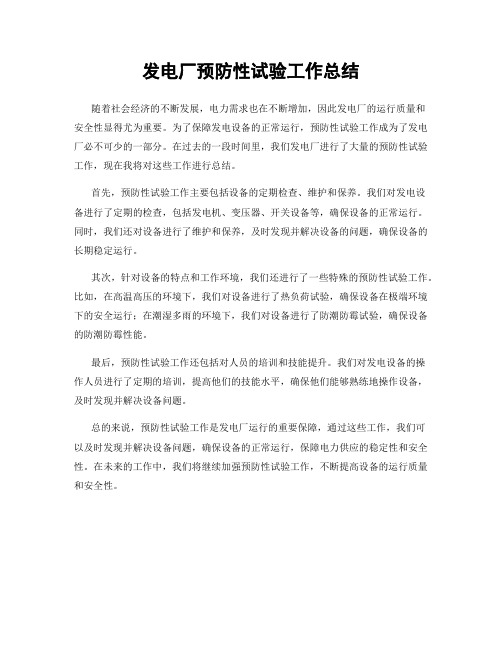 发电厂预防性试验工作总结

随着社会经济的不断发展，电力需求也在不断增加，因此发电厂的运行质量和安全性显得尤为重要。为了保障发电设备的正常运行，预防性试验工作成为了发电厂必不可少的一部分。在过去的一段时间里，我们发电厂进行了大量的预防性试验工作，现在我将对这些工作进行总结。

首先，预防性试验工作主要包括设备的定期检查、维护和保养。我们对发电设备进行了定期的检查，包括发电机、变压器、开关设备等，确保设备的正常运行。同时，我们还对设备进行了维护和保养，及时发现并解决设备的问题，确保设备的长期稳定运行。

其次，针对设备的特点和工作环境，我们还进行了一些特殊的预防性试验工作。比如，在高温高压的环境下，我们对设备进行了热负荷试验，确保设备在极端环境下的安全运行；在潮湿多雨的环境下，我们对设备进行了防潮防霉试验，确保设备的防潮防霉性能。

最后，预防性试验工作还包括对人员的培训和技能提升。我们对发电设备的操作人员进行了定期的培训，提高他们的技能水平，确保他们能够熟练地操作设备，及时发现并解决设备问题。

总的来说，预防性试验工作是发电厂运行的重要保障，通过这些工作，我们可以及时发现并解决设备问题，确保设备的正常运行，保障电力供应的稳定性和安全性。在未来的工作中，我们将继续加强预防性试验工作，不断提高设备的运行质量和安全性。